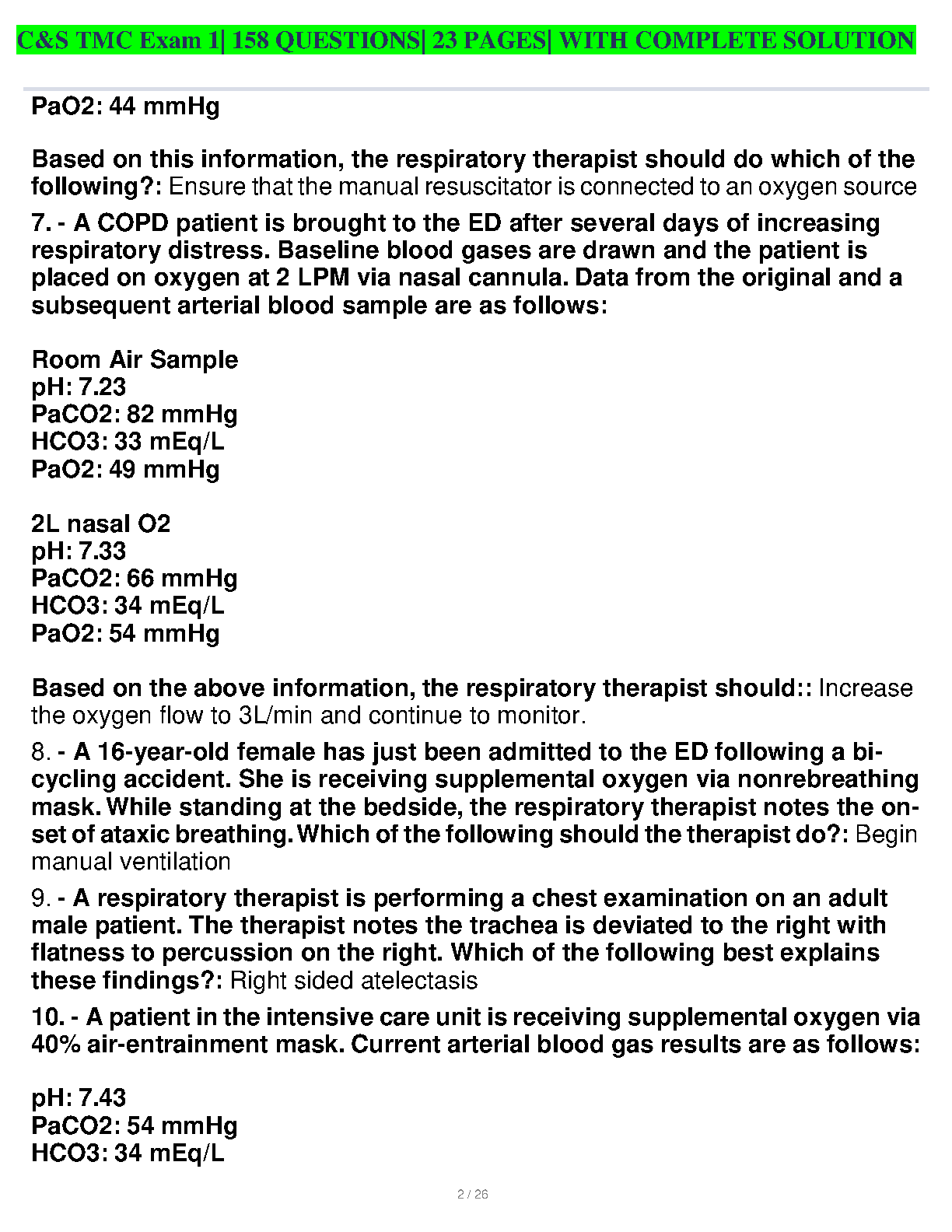 C&S TMC Exam 1| 158 QUESTIONS| 23 PAGES| WITH COMPLETE SOLUTION

PaO2: 44 mmHg

Based on this information, the respiratory therapist should do which of the following?: Ensure that the manual resuscitator is connected to an oxygen source

7. - A COPD patient is brought to the ED after several days of increasing respiratory distress. Baseline blood gases are drawn and the patient is placed on oxygen at 2 LPM via nasal cannula. Data from the original and a subsequent arterial blood sample are as follows:

Room Air Sample
pH: 7.23
PaCO2: 82 mmHg
HCO3: 33 mEq/L
PaO2: 49 mmHg

2L nasal O2
pH: 7.33
PaCO2: 66 mmHg
HCO3: 34 mEq/L
PaO2: 54 mmHg

Based on the above information, the respiratory therapist should:: Increase the oxygen flow to 3L/min and continue to monitor.

8. - A 16-year-old female has just been admitted to the ED following a bicycling accident. She is receiving supplemental oxygen via nonrebreathing mask. While standing at the bedside, the respiratory therapist notes the onset of ataxic breathing. Which of the following should the therapist do?: Begin manual ventilation

9. - A respiratory therapist is performing a chest examination on an adult male patient. The therapist notes the trachea is deviated to the right with flatness to percussion on the right. Which of the following best explains these findings?: Right sided atelectasis

10. - A patient in the intensive care unit is receiving supplemental oxygen via 40% air-entrainment mask. Current arterial blood gas results are as follows:

pH: 7.43
PaCO2: 54 mmHg
HCO3: 34 mEq/L

2 / 26